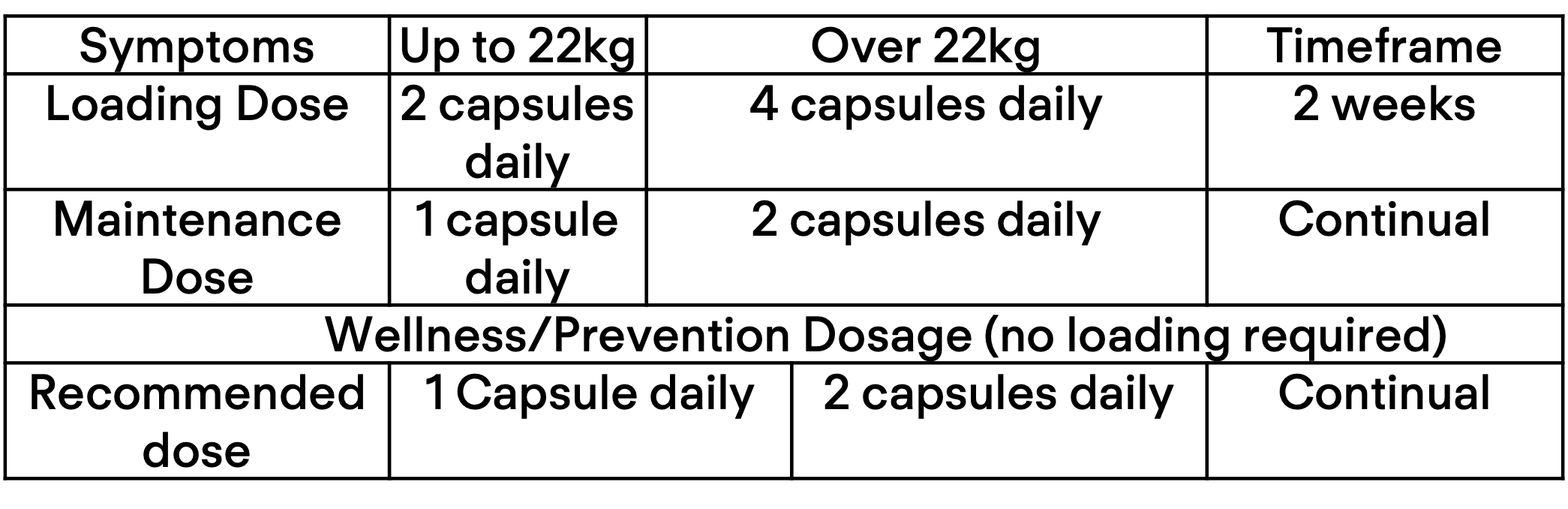 | Symptoms | Up to 22kg | Over 22kg | Timeframe |
|---|---|---|---|
| Loading Dose | 2 capsules daily | 4 capsules daily | 2 weeks |
| Maintenance Dose | 1 capsule daily | 2 capsules daily | Continual |
| Wellness/Prevention Dosage (no loading required) | | | |
| Recommended dose | 1 Capsule daily | 2 capsules daily | Continual |